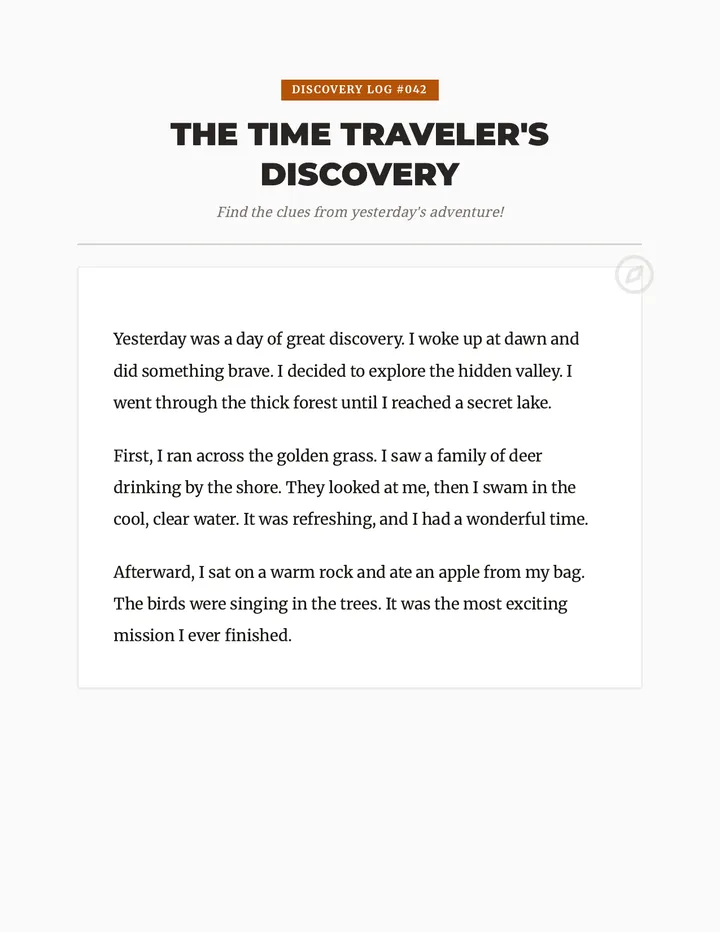 DISCOVERY LOG #042

THE TIME TRAVELER'S DISCOVERY

Find the clues from yesterday's adventure!

Yesterday was a day of great discovery. I woke up at dawn and did something brave. I decided to explore the hidden valley. I went through the thick forest until I reached a secret lake.

First, I ran across the golden grass. I saw a family of deer drinking by the shore. They looked at me, then I swam in the cool, clear water. It was refreshing, and I had a wonderful time.

Afterward, I sat on a warm rock and ate an apple from my bag. The birds were singing in the trees. It was the most exciting mission I ever finished.